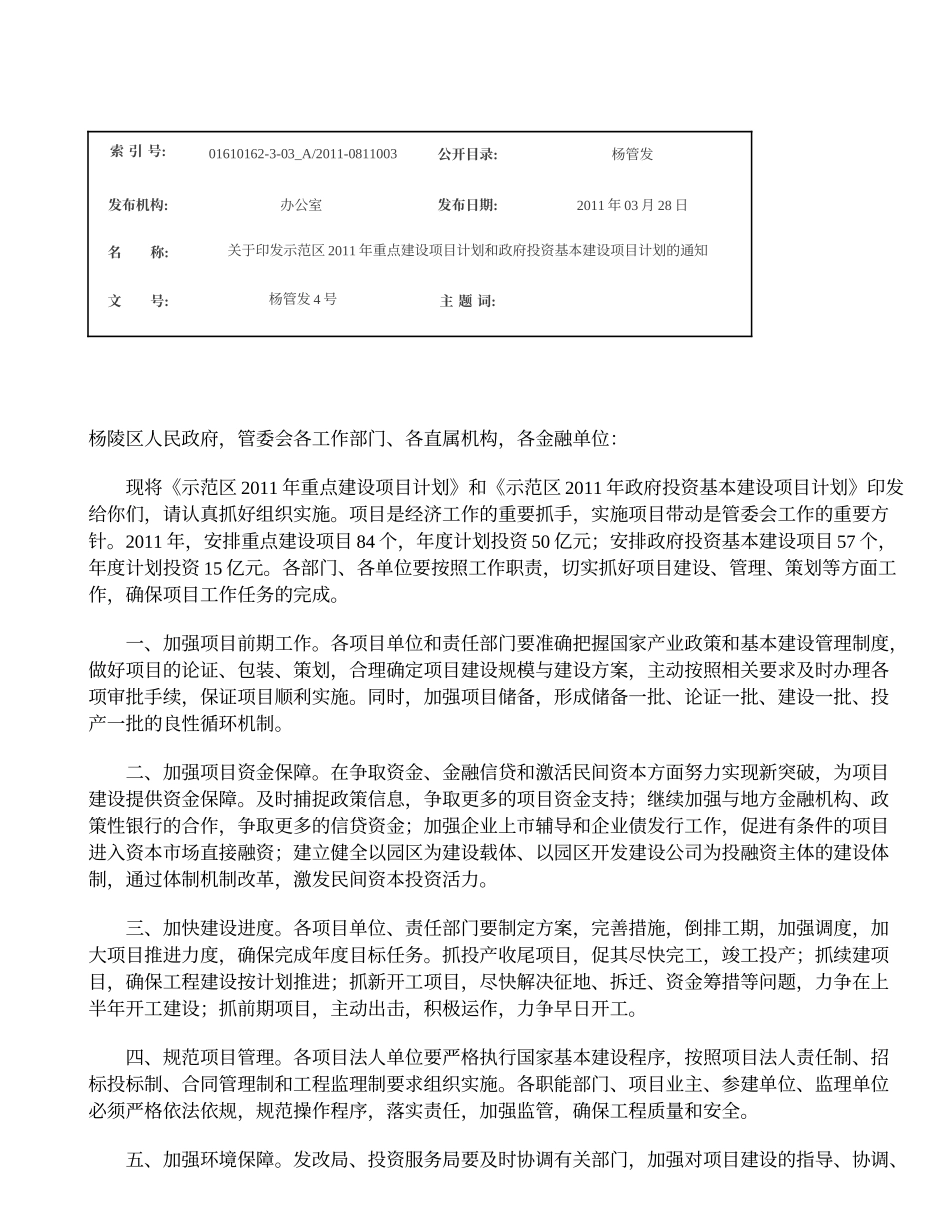 | 索 引 号: | 01610162-3-03_A/2011-0811003 | 公开目录: | 杨管发 |
|---|---|---|---|
| 发布机构: | 办公室 | 发布日期: | 2011 年 03 月 28 日 |
| 名　　称: | 关于印发示范区 2011 年重点建设项目计划和政府投资基本建设项目计划的通知 | | |
| 文　　号: | 杨管发 4 号 | 主 题 词: | |

杨陵区人民政府，管委会各工作部门、各直属机构，各金融单位：

现将《示范区 2011 年重点建设项目计划》和《示范区 2011 年政府投资基本建设项目计划》印发给你们，请认真抓好组织实施。项目是经济工作的重要抓手，实施项目带动是管委会工作的重要方针。2011 年，安排重点建设项目 84 个，年度计划投资 50 亿元；安排政府投资基本建设项目 57 个，年度计划投资 15 亿元。各部门、各单位要按照工作职责，切实抓好项目建设、管理、策划等方面工作，确保项目工作任务的完成。

一、加强项目前期工作。各项目单位和责任部门要准确把握国家产业政策和基本建设管理制度，做好项目的论证、包装、策划，合理确定项目建设规模与建设方案，主动按照相关要求及时办理各项审批手续，保证项目顺利实施。同时，加强项目储备，形成储备一批、论证一批、建设一批、投产一批的良性循环机制。

二、加强项目资金保障。在争取资金、金融信贷和激活民间资本方面努力实现新突破，为项目建设提供资金保障。及时捕捉政策信息，争取更多的项目资金支持；继续加强与地方金融机构、政策性银行的合作，争取更多的信贷资金；加强企业上市辅导和企业债发行工作，促进有条件的项目进入资本市场直接融资；建立健全以园区为建设载体、以园区开发建设公司为投融资主体的建设体制，通过体制机制改革，激发民间资本投资活力。

三、加快建设进度。各项目单位、责任部门要制定方案，完善措施，倒排工期，加强调度，加大项目推进力度，确保完成年度目标任务。抓投产收尾项目，促其尽快完工，竣工投产；抓续建项目，确保工程建设按计划推进；抓新开工项目，尽快解决征地、拆迁、资金筹措等问题，力争在上半年开工建设；抓前期项目，主动出击，积极运作，力争早日开工。

四、规范项目管理。各项目法人单位要严格执行国家基本建设程序，按照项目法人责任制、招标投标制、合同管理制和工程监理制要求组织实施。各职能部门、项目业主、参建单位、监理单位必须严格依法依规，规范操作程序，落实责任，加强监管，确保工程质量和安全。

五、加强环境保障。发改局、投资服务局要及时协调有关部门，加强对项目建设的指导、协调、